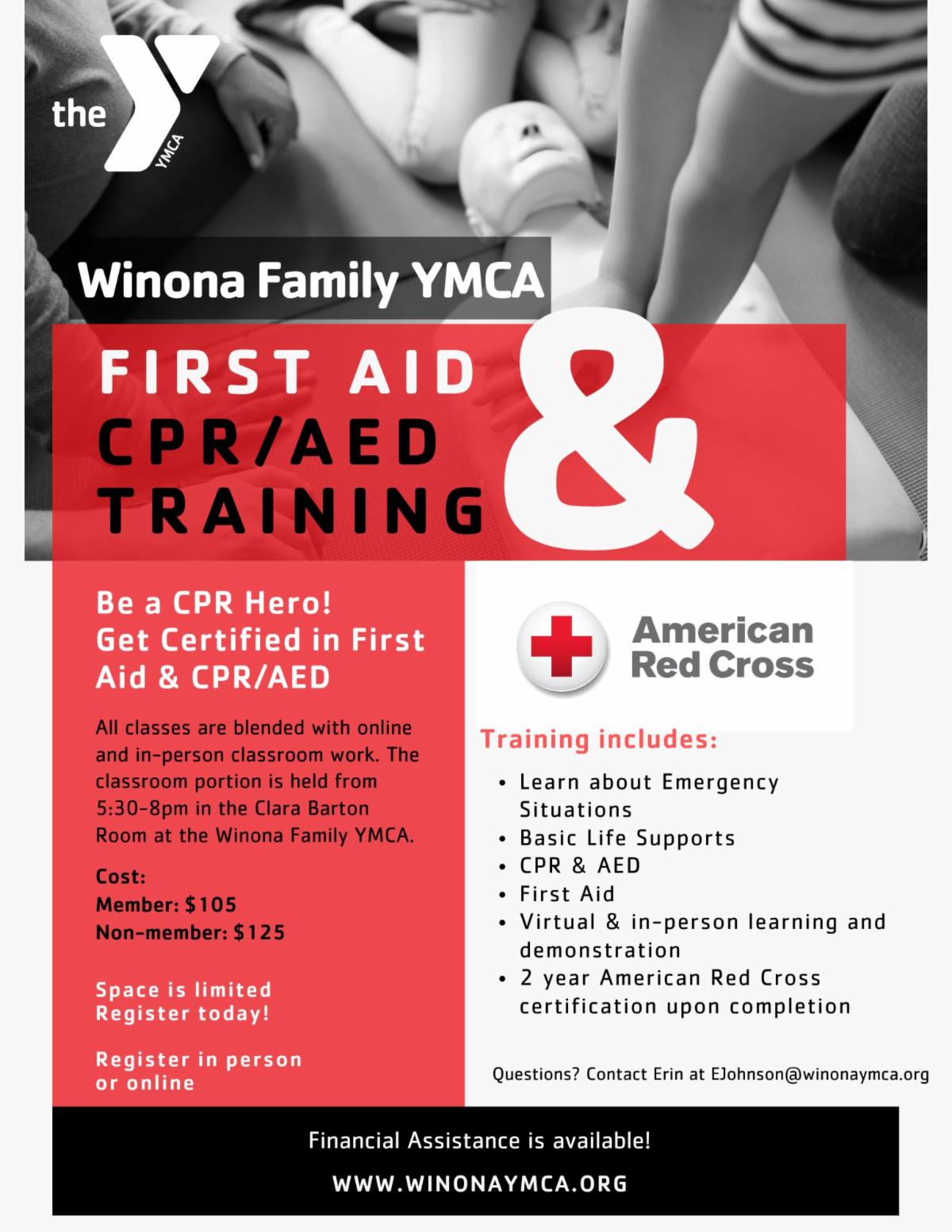 the YMCA

Winona Family YMCA

FIRST AID & CPR/AED TRAINING

Be a CPR Hero! Get Certified in First Aid & CPR/AED

All classes are blended with online and in-person classroom work. The classroom portion is held from 5:30-8pm in the Clara Barton Room at the Winona Family YMCA.

Cost:
Member: $105
Non-member: $125

Space is limited
Register today!

Register in person or online

American Red Cross

Training includes:

• Learn about Emergency Situations
• Basic Life Supports
• CPR & AED
• First Aid
• Virtual & in-person learning and demonstration
• 2 year American Red Cross certification upon completion

Questions? Contact Erin at EJohnson@winonaymca.org

Financial Assistance is available!

WWW.WINONAYMCA.ORG